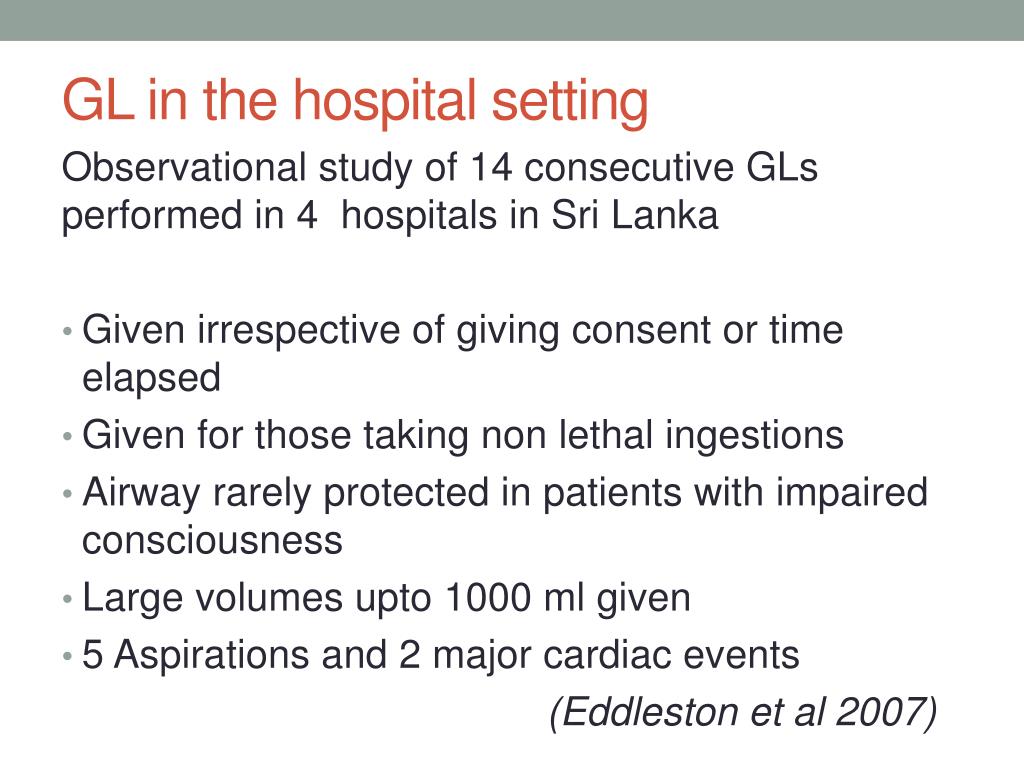 GL in the hospital setting

Observational study of 14 consecutive GLs performed in 4 hospitals in Sri Lanka

• Given irrespective of giving consent or time elapsed
• Given for those taking non lethal ingestions
• Airway rarely protected in patients with impaired consciousness
• Large volumes upto 1000 ml given
• 5 Aspirations and 2 major cardiac events

(Eddleston et al 2007)